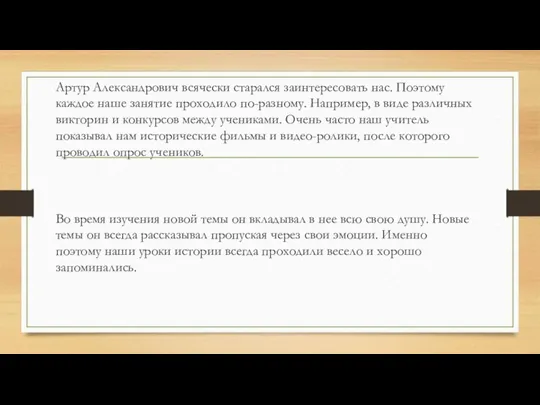 Артур Александрович всячески старался заинтересовать нас. Поэтому каждое наше занятие проходило по-разному. Например, в виде различных викторин и конкурсов между учениками. Очень часто наш учитель показывал нам исторические фильмы и видео-ролики, после которого проводил опрос учеников.

Во время изучения новой темы он вкладывал в нее всю свою душу. Новые темы он всегда рассказывал пропуская через свои эмоции. Именно поэтому наши уроки истории всегда проходили весело и хорошо запоминались.